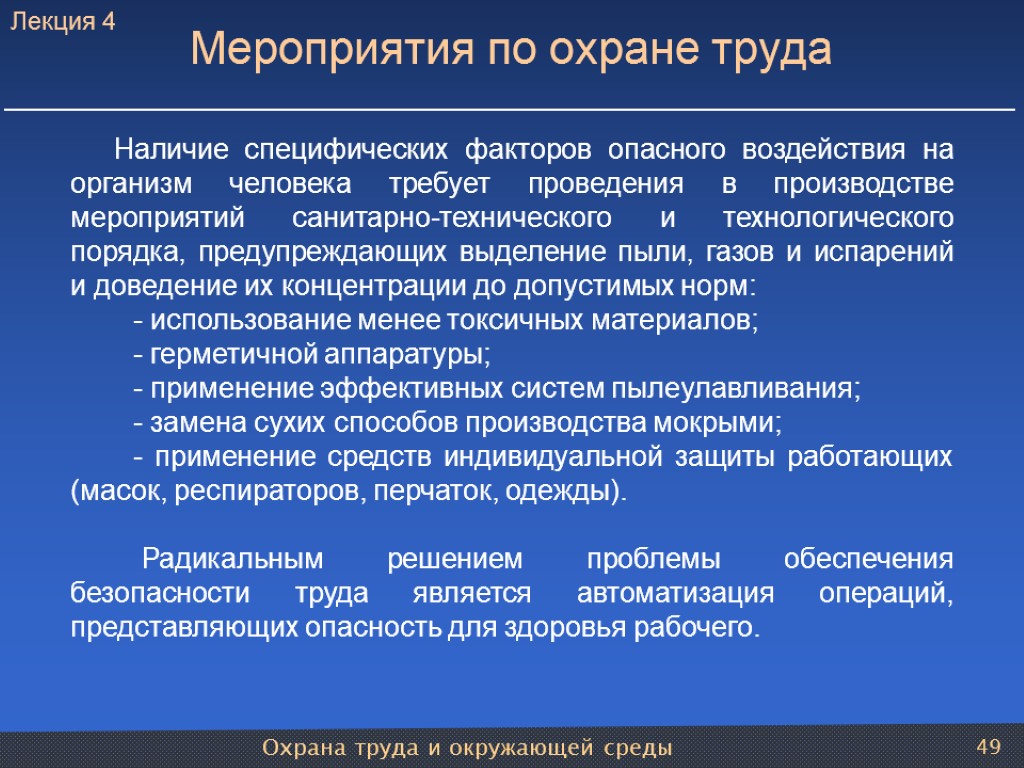 Лекция 4

Мероприятия по охране труда

Наличие специфических факторов опасного воздействия на организм человека требует проведения в производстве мероприятий санитарно-технического и технологического порядка, предупреждающих выделение пыли, газов и испарений и доведение их концентрации до допустимых норм:
- использование менее токсичных материалов;
- герметичной аппаратуры;
- применение эффективных систем пылеулавливания;
- замена сухих способов производства мокрыми;
- применение средств индивидуальной защиты работающих (масок, респираторов, перчаток, одежды).

Радикальным решением проблемы обеспечения безопасности труда является автоматизация операций, представляющих опасность для здоровья рабочего.

Охрана труда и окружающей среды

49